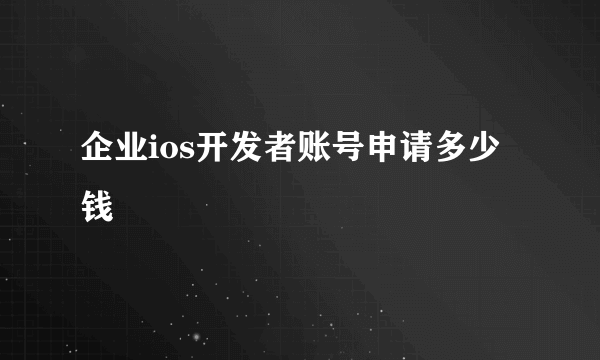 企业ios开发者账号申请多少钱